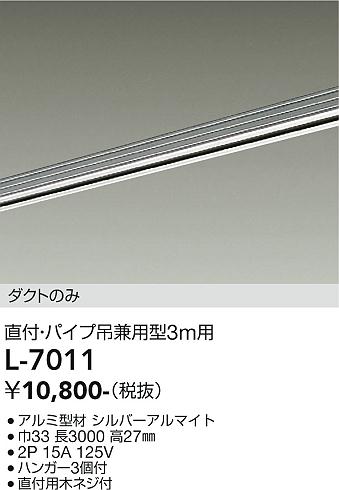 ダクトのみ

直付・パイプ吊兼用型3m用

L-7011

¥10,800-（税抜）

● アルミ型材 シルバーアルマイト
● 巾33 長3000 高27㎜
● 2P 15A 125V
● ハンガー3個付
● 直付用木ネジ付